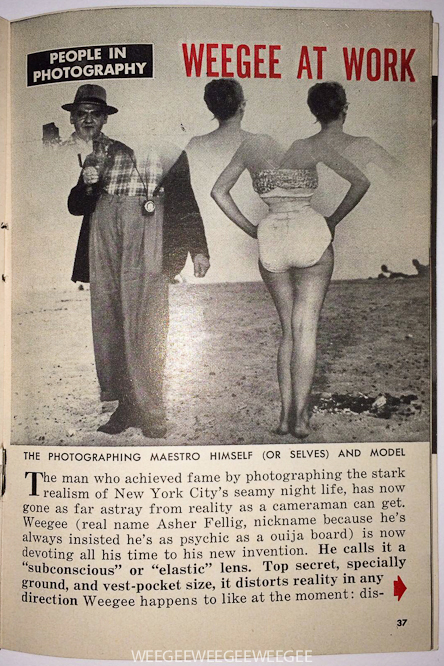 PEOPLE IN PHOTOGRAPHY

WEEGEE AT WORK

THE PHOTOGRAPHING MAESTRO HIMSELF (OR SELVES) AND MODEL

The man who achieved fame by photographing the stark realism of New York City's seamy night life, has now gone as far astray from reality as a cameraman can get. Weegee (real name Asher Fellig, nickname because he's always insisted he's as psychic as a ouija board) is now devoting all his time to his new invention. He calls it a "subconscious" or "elastic" lens. Top secret, specially ground, and vest-pocket size, it distorts reality in any direction Weegee happens to like at the moment: dis-

37

WEEGEEWEEGEEWEEGEE